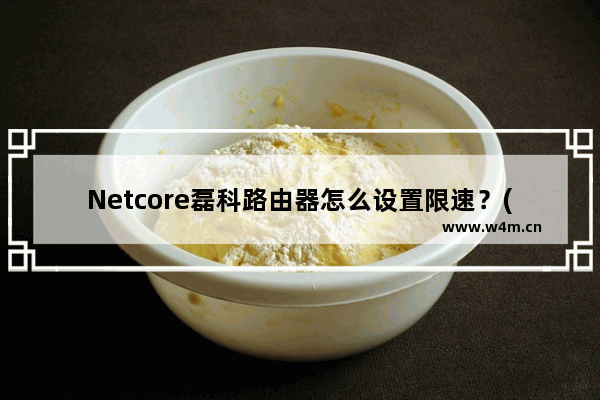 Netcore磊科路由器怎么设置限速？（

www.w4m.cn